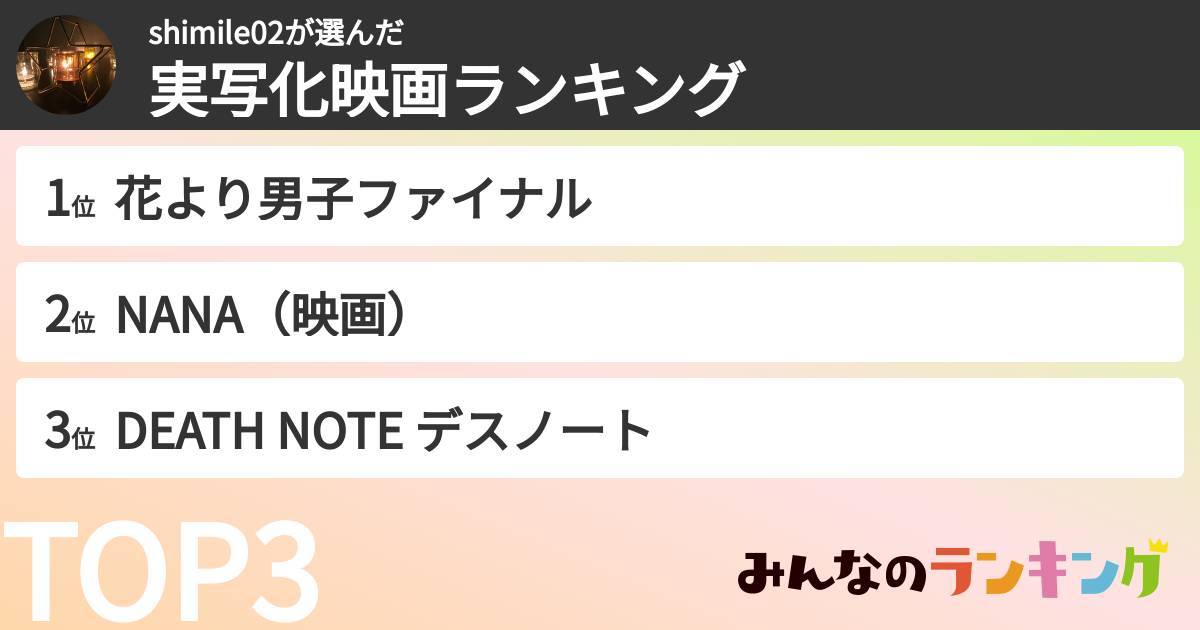 shimile02が選んだ
実写化映画ランキング

1位 花より男子ファイナル

2位 NANA（映画）

3位 DEATH NOTE デスノート

TOP3

みんなのランキング